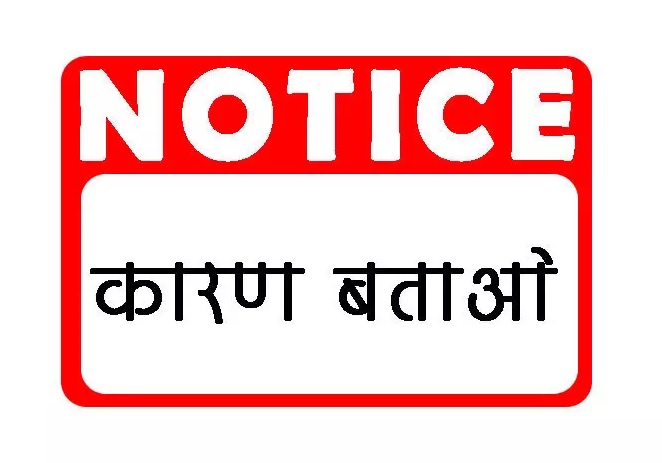 NOTICE

कारण बताओ